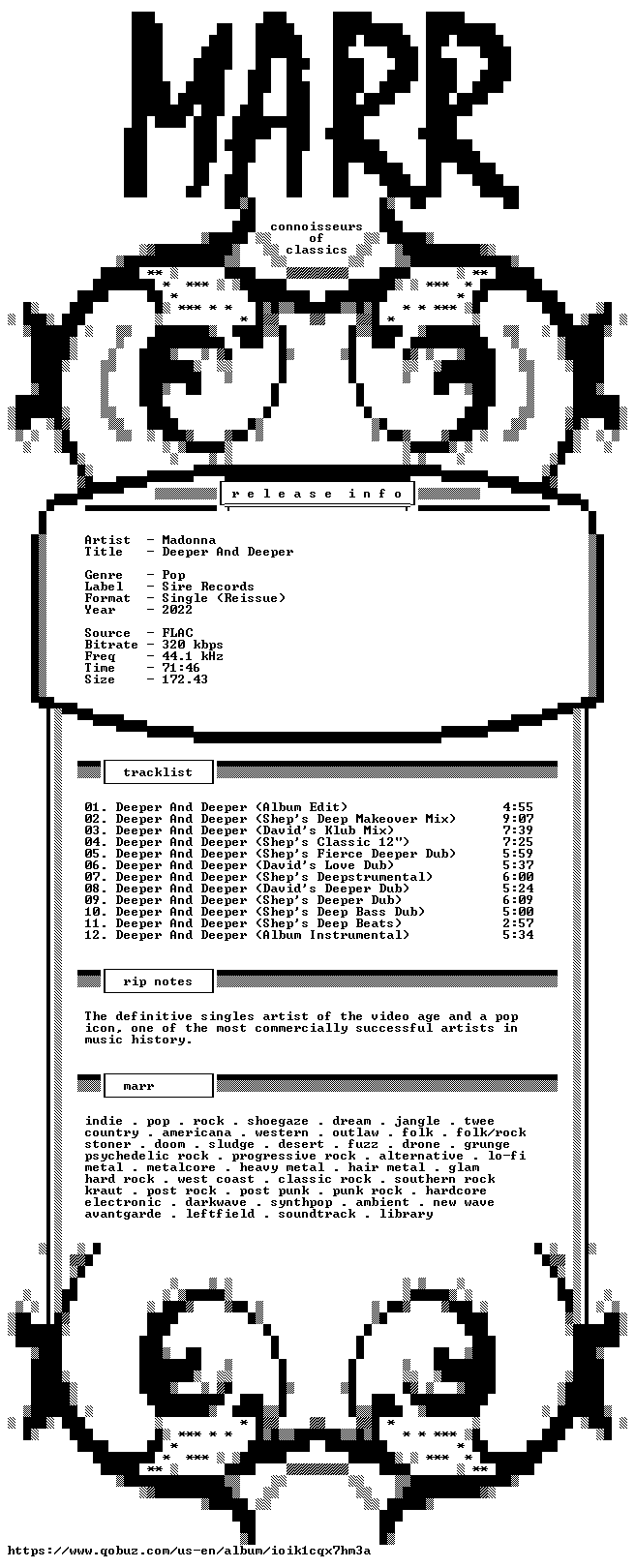 MARR

connoisseurs
of
classics

r e l e a s e   i n f o

Artist - Madonna
Title - Deeper And Deeper

Genre - Pop
Label - Sire Records
Format - Single (Reissue)
Year - 2022

Source - FLAC
Bitrate - 320 kbps
Freq - 44.1 kHz
Time - 71:46
Size - 172.43

tracklist

01. Deeper And Deeper (Album Edit) 4:55
02. Deeper And Deeper (Shep's Deep Makeover Mix) 9:07
03. Deeper And Deeper (David's Klub Mix) 7:39
04. Deeper And Deeper (Shep's Classic 12") 7:25
05. Deeper And Deeper (Shep's Fierce Deeper Dub) 5:59
06. Deeper And Deeper (David's Love Dub) 5:37
07. Deeper And Deeper (Shep's Deepstrumental) 6:00
08. Deeper And Deeper (David's Deeper Dub) 5:24
09. Deeper And Deeper (Shep's Deeper Dub) 6:09
10. Deeper And Deeper (Shep's Deep Bass Dub) 5:00
11. Deeper And Deeper (Shep's Deep Beats) 2:57
12. Deeper And Deeper (Album Instrumental) 5:34

rip notes

The definitive singles artist of the video age and a pop icon, one of the most commercially successful artists in music history.

marr

indie . pop . rock . shoegaze . dream . jangle . twee country . americana . western . outlaw . folk . folk/rock stoner . doom . sludge . desert . fuzz . drone . grunge psychedelic rock . progressive rock . alternative . lo-fi metal . metalcore . heavy metal . hair metal . glam hard rock . west coast . classic rock . southern rock kraut . post rock . post punk . punk rock . hardcore electronic . darkwave . synthpop . ambient . new wave avantgarde . leftfield . soundtrack . library

https://www.qobuz.com/us-en/album/ioik1cqx7hm3a